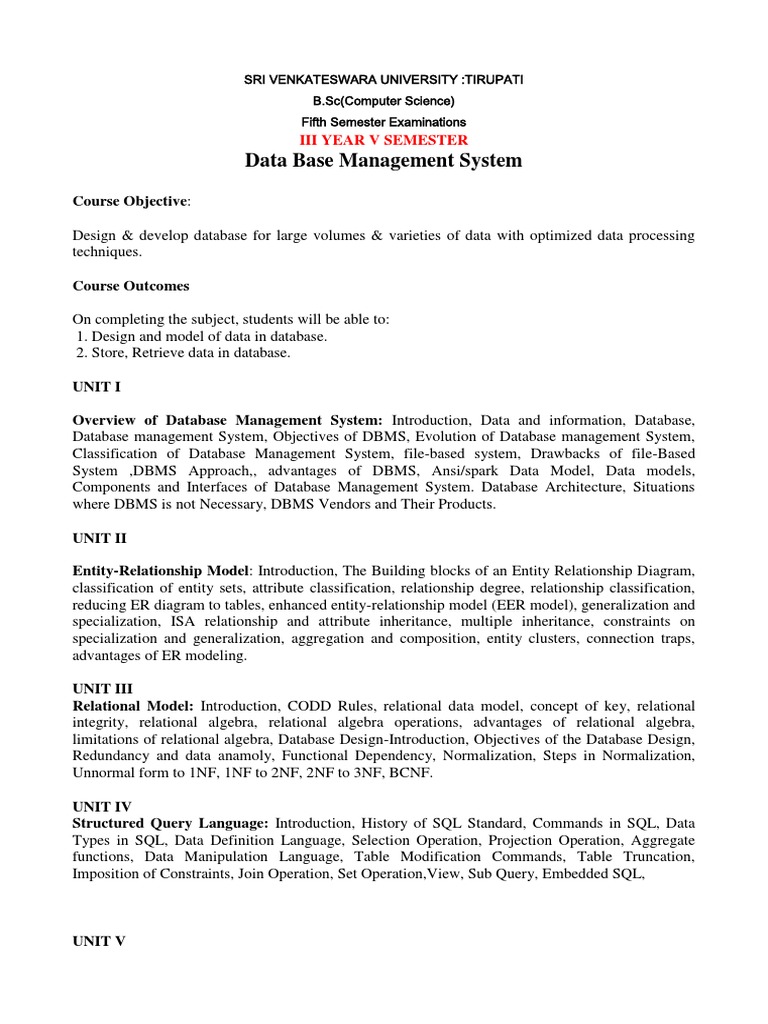 SRI VENKATESWARA UNIVERSITY :TIRUPATI
B.Sc(Computer Science)
Fifth Semester Examinations
III YEAR V SEMESTER
Data Base Management System

Course Objective:

Design & develop database for large volumes & varieties of data with optimized data processing techniques.

Course Outcomes

On completing the subject, students will be able to:
1. Design and model of data in database.
2. Store, Retrieve data in database.

UNIT I

Overview of Database Management System: Introduction, Data and information, Database, Database management System, Objectives of DBMS, Evolution of Database management System, Classification of Database Management System, file-based system, Drawbacks of file-Based System ,DBMS Approach,, advantages of DBMS, Ansi/spark Data Model, Data models, Components and Interfaces of Database Management System. Database Architecture, Situations where DBMS is not Necessary, DBMS Vendors and Their Products.

UNIT II

Entity-Relationship Model: Introduction, The Building blocks of an Entity Relationship Diagram, classification of entity sets, attribute classification, relationship degree, relationship classification, reducing ER diagram to tables, enhanced entity-relationship model (EER model), generalization and specialization, ISA relationship and attribute inheritance, multiple inheritance, constraints on specialization and generalization, aggregation and composition, entity clusters, connection traps, advantages of ER modeling.

UNIT III
Relational Model: Introduction, CODD Rules, relational data model, concept of key, relational integrity, relational algebra, relational algebra operations, advantages of relational algebra, limitations of relational algebra, Database Design-Introduction, Objectives of the Database Design, Redundancy and data anamoly, Functional Dependency, Normalization, Steps in Normalization, Unnormal form to 1NF, 1NF to 2NF, 2NF to 3NF, BCNF.

UNIT IV
Structured Query Language: Introduction, History of SQL Standard, Commands in SQL, Data Types in SQL, Data Definition Language, Selection Operation, Projection Operation, Aggregate functions, Data Manipulation Language, Table Modification Commands, Table Truncation, Imposition of Constraints, Join Operation, Set Operation,View, Sub Query, Embedded SQL,

UNIT V